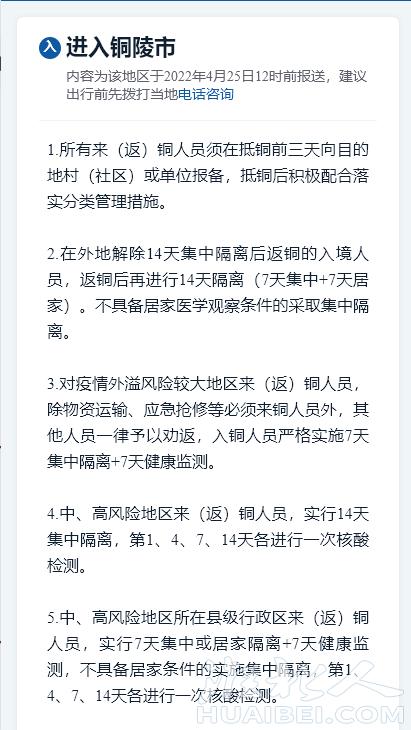 入 进入铜陵市

内容为该地区于2022年4月25日12时前报送，建议出行前先拨打当地电话咨询

1.所有来（返）铜人员须在抵铜前三天向目的地村（社区）或单位报备，抵铜后积极配合落实分类管理措施。

2.在外地解除14天集中隔离后返铜的入境人员，返铜后再进行14天隔离（7天集中+7天居家）。不具备居家医学观察条件的采取集中隔离。

3.对疫情外溢风险较大地区来（返）铜人员，除物资运输、应急抢修等必须来铜人员外，其他人员一律予以劝返，入铜人员严格实施7天集中隔离+7天健康监测。

4.中、高风险地区来（返）铜人员，实行14天集中隔离，第1、4、7、14天各进行一次核酸检测。

5.中、高风险地区所在县级行政区来（返）铜人员，实行7天集中或居家隔离+7天健康监测，不具备居家条件的实施集中隔离，第1、4、7、14天各进行一次核酸检测。

HUAIBEI.COM